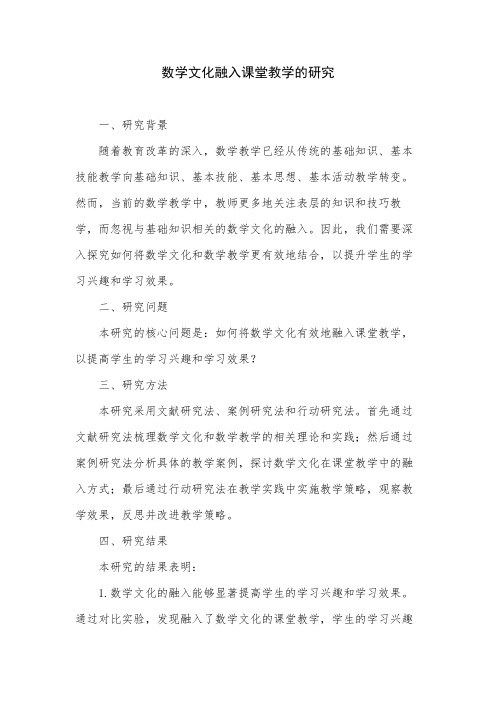 数学文化融入课堂教学的研究

一、研究背景

随着教育改革的深入，数学教学已经从传统的基础知识、基本技能教学向基础知识、基本技能、基本思想、基本活动教学转变。然而，当前的数学教学中，教师更多地关注表层的知识和技巧教学，而忽视与基础知识相关的数学文化的融入。因此，我们需要深入探究如何将数学文化和数学教学更有效地结合，以提升学生的学习兴趣和学习效果。

二、研究问题

本研究的核心问题是：如何将数学文化有效地融入课堂教学，以提高学生的学习兴趣和学习效果？

三、研究方法

本研究采用文献研究法、案例研究法和行动研究法。首先通过文献研究法梳理数学文化和数学教学的相关理论和实践；然后通过案例研究法分析具体的教学案例，探讨数学文化在课堂教学中的融入方式；最后通过行动研究法在教学实践中实施教学策略，观察教学效果，反思并改进教学策略。

四、研究结果

本研究的结果表明：

1. 数学文化的融入能够显著提高学生的学习兴趣和学习效果。通过对比实验，发现融入了数学文化的课堂教学，学生的学习兴趣